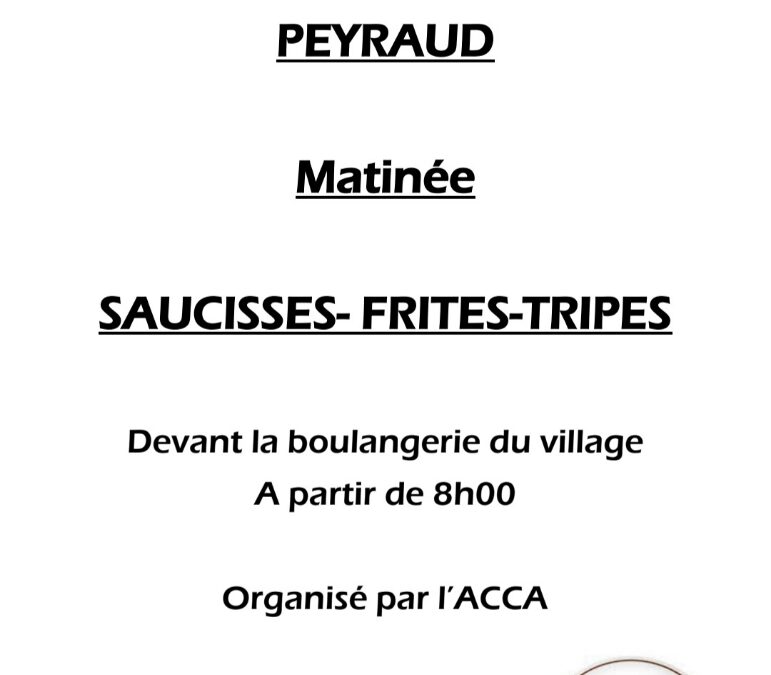 PEYRAUD

Matinée

SAUCISSES- FRITES-TRIPES

Devant la boulangerie du village
A partir de 8h00

Organisé par l'ACCA